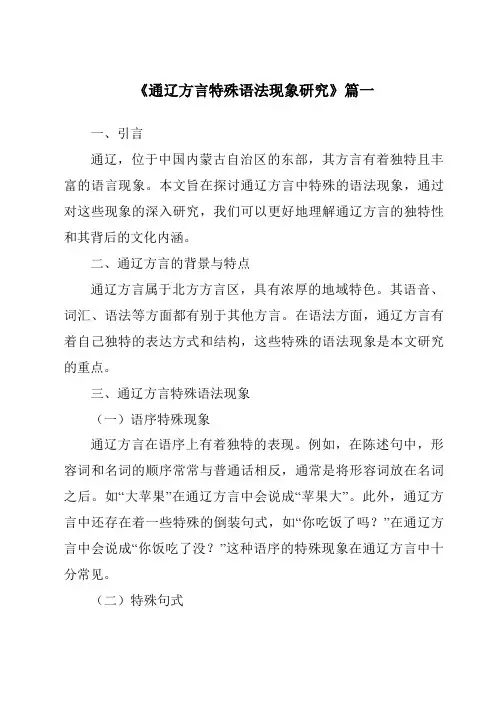 《通辽方言特殊语法现象研究》篇一

一、引言

通辽，位于中国内蒙古自治区的东部，其方言有着独特且丰富的语言现象。本文旨在探讨通辽方言中特殊的语法现象，通过对这些现象的深入研究，我们可以更好地理解通辽方言的独特性和其背后的文化内涵。

二、通辽方言的背景与特点

通辽方言属于北方方言区，具有浓厚的地域特色。其语音、词汇、语法等方面都有别于其他方言。在语法方面，通辽方言有着自己独特的表达方式和结构，这些特殊的语法现象是本文研究的重点。

三、通辽方言特殊语法现象

（一）语序特殊现象

通辽方言在语序上有着独特的表现。例如，在陈述句中，形容词和名词的顺序常常与普通话相反，通常是将形容词放在名词之后。如“大苹果”在通辽方言中会说成“苹果大”。此外，通辽方言中还存在着一些特殊的倒装句式，如“你吃饭了吗？”在通辽方言中会说成“你饭吃了没？”这种语序的特殊现象在通辽方言中十分常见。

（二）特殊句式